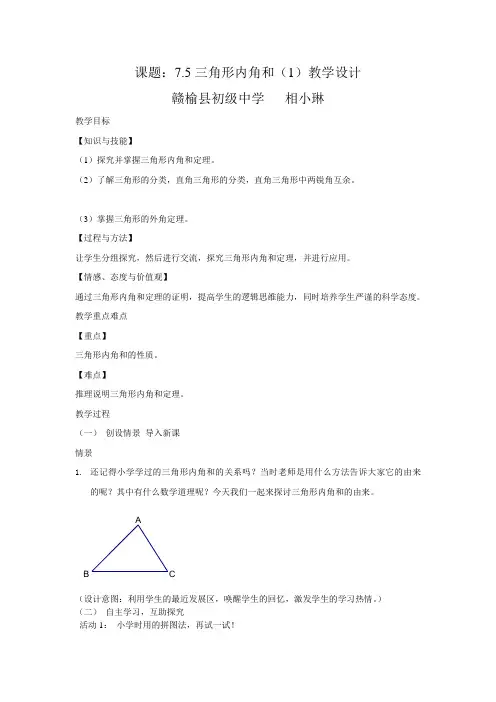 课题：7.5 三角形内角和（1）教学设计

赣榆县初级中学　　相小琳

教学目标

【知识与技能】

（1）探究并掌握三角形内角和定理。

（2）了解三角形的分类，直角三角形的分类，直角三角形中两锐角互余。

（3）掌握三角形的外角定理。

【过程与方法】

让学生分组探究，然后进行交流，探究三角形内角和定理，并进行应用。

【情感、态度与价值观】

通过三角形内角和定理的证明，提高学生的逻辑思维能力，同时培养学生严谨的科学态度。

教学重点难点

【重点】

三角形内角和的性质。

【难点】

推理说明三角形内角和定理。

教学过程

（一）　创设情景　导入新课

情景

1.　还记得小学学过的三角形内角和的关系吗？当时老师是用什么方法告诉大家它的由来的呢？其中有什么数学道理呢？今天我们一起来探讨三角形内角和的由来。

A

B

C

（设计意图：利用学生的最近发展区，唤醒学生的回忆，激发学生的学习热情。）

（二）　自主学习，互助探究

活动 1：　小学时用的拼图法，再试一试！